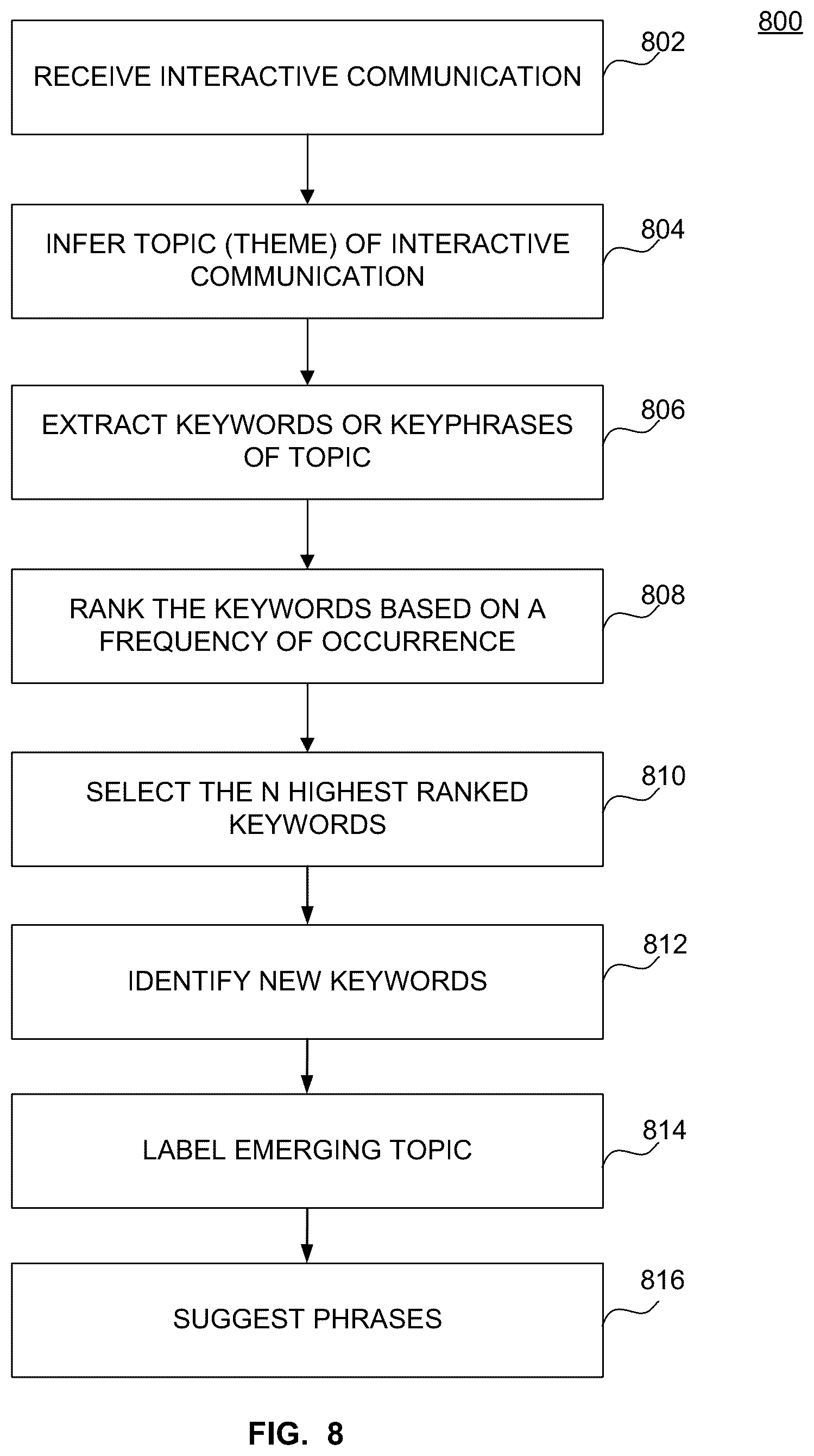 800

RECEIVE INTERACTIVE COMMUNICATION

802

INFER TOPIC (THEME) OF INTERACTIVE COMMUNICATION

804

EXTRACT KEYWORDS OR KEYPHRASES OF TOPIC

806

RANK THE KEYWORDS BASED ON A FREQUENCY OF OCCURRENCE

808

SELECT THE N HIGHEST RANKED KEYWORDS

810

IDENTIFY NEW KEYWORDS

812

LABEL EMERGING TOPIC

814

SUGGEST PHRASES

816

FIG. 8